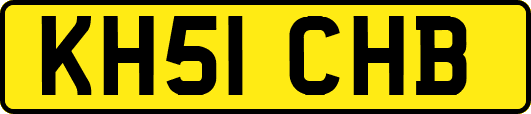 KH51 CHB